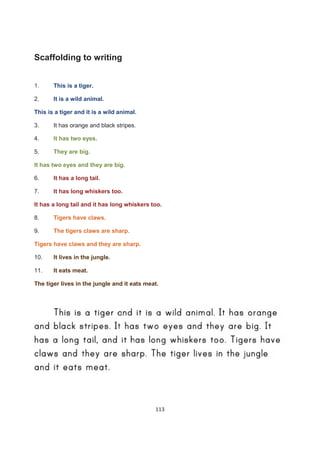 Scaffolding to writing

1. This is a tiger.

2. It is a wild animal.

This is a tiger and it is a wild animal.

3. It has orange and black stripes.

4. It has two eyes.

5. They are big.

It has two eyes and they are big.

6. It has a long tail.

7. It has long whiskers too.

It has a long tail and it has long whiskers too.

8. Tigers have claws.

9. The tigers claws are sharp.

Tigers have claws and they are sharp.

10. It lives in the jungle.

11. It eats meat.

The tiger lives in the jungle and it eats meat.

This is a tiger and it is a wild animal. It has orange and black stripes. It has two eyes and they are big. It has a long tail, and it has long whiskers too. Tigers have claws and they are sharp. The tiger lives in the jungle and it eats meat.

113